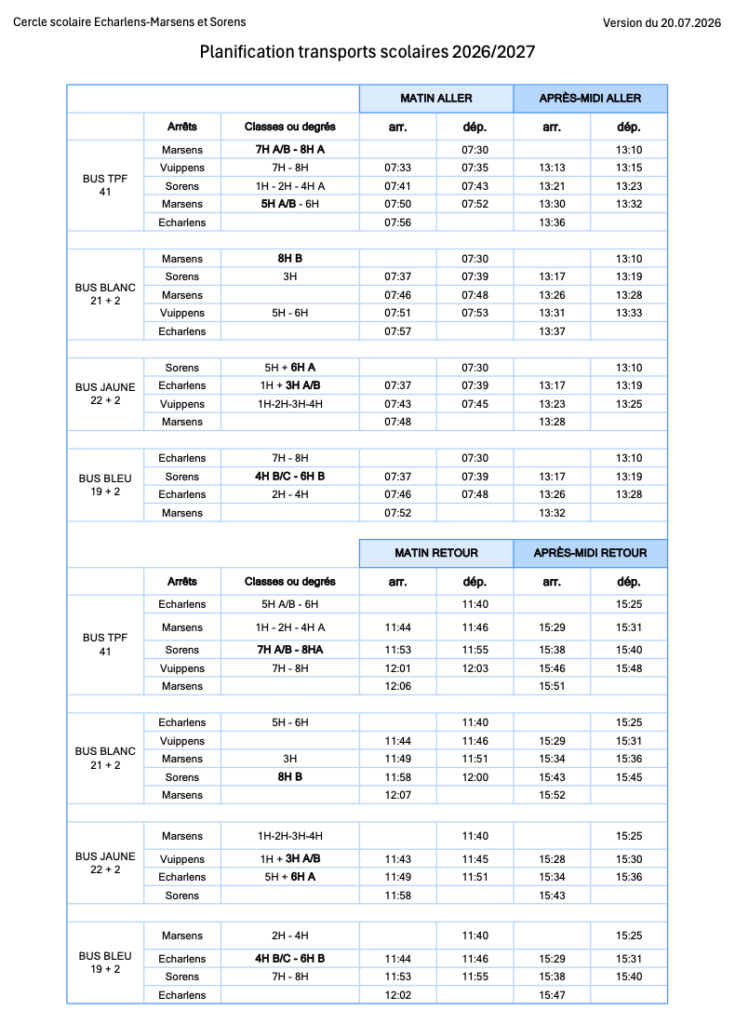 Cercle scolaire Echarlens-Marsens et Sorens

Version du 20.07.2026

Planification transports scolaires 2026/2027

| | | | MATIN ALLER | | APRÈS-MIDI ALLER | |
|---|---|---|---|---|---|---|
| | Arrêts | Classes ou degrés | arr. | dép. | arr. | dép. |
| BUS TPF 41 | Marsens | 7H A/B - 8H A | | 07:30 | | 13:10 |
| | Vuippens | 7H - 8H | 07:33 | 07:35 | 13:13 | 13:15 |
| | Sorens | 1H - 2H - 4H A | 07:41 | 07:43 | 13:21 | 13:23 |
| | Marsens | 5H A/B - 6H | 07:50 | 07:52 | 13:30 | 13:32 |
| | Echarlens | | 07:56 | | 13:36 | |
| BUS BLANC 21 + 2 | Marsens | 8H B | | 07:30 | | 13:10 |
| | Sorens | 3H | 07:37 | 07:39 | 13:17 | 13:19 |
| | Marsens | | 07:46 | 07:48 | 13:26 | 13:28 |
| | Vuippens | 5H - 6H | 07:51 | 07:53 | 13:31 | 13:33 |
| | Echarlens | | 07:57 | | 13:37 | |
| BUS JAUNE 22 + 2 | Sorens | 5H + 6H A | | 07:30 | | 13:10 |
| | Echarlens | 1H + 3H A/B | 07:37 | 07:39 | 13:17 | 13:19 |
| | Vuippens | 1H-2H-3H-4H | 07:43 | 07:45 | 13:23 | 13:25 |
| | Marsens | | 07:48 | | 13:28 | |
| BUS BLEU 19 + 2 | Echarlens | 7H - 8H | | 07:30 | | 13:10 |
| | Sorens | 4H B/C - 6H B | 07:37 | 07:39 | 13:17 | 13:19 |
| | Echarlens | 2H - 4H | 07:46 | 07:48 | 13:26 | 13:28 |
| | Marsens | | 07:52 | | 13:32 | |

| | | | MATIN RETOUR | | APRÈS-MIDI RETOUR | |
|---|---|---|---|---|---|---|
| | Arrêts | Classes ou degrés | arr. | dép. | arr. | dép. |
| BUS TPF 41 | Echarlens | 5H A/B - 6H | | 11:40 | | 15:25 |
| | Marsens | 1H - 2H - 4H A | 11:44 | 11:46 | 15:29 | 15:31 |
| | Sorens | 7H A/B - 8HA | 11:53 | 11:55 | 15:38 | 15:40 |
| | Vuippens | 7H - 8H | 12:01 | 12:03 | 15:46 | 15:48 |
| | Marsens | | 12:06 | | 15:51 | |
| BUS BLANC 21 + 2 | Echarlens | 5H - 6H | | 11:40 | | 15:25 |
| | Vuippens | | 11:44 | 11:46 | 15:29 | 15:31 |
| | Marsens | 3H | 11:49 | 11:51 | 15:34 | 15:36 |
| | Sorens | 8H B | 11:58 | 12:00 | 15:43 | 15:45 |
| | Marsens | | 12:07 | | 15:52 | |
| BUS JAUNE 22 + 2 | Marsens | 1H-2H-3H-4H | | 11:40 | | 15:25 |
| | Vuippens | 1H + 3H A/B | 11:43 | 11:45 | 15:28 | 15:30 |
| | Echarlens | 5H + 6H A | 11:49 | 11:51 | 15:34 | 15:36 |
| | Sorens | | 11:58 | | 15:43 | |
| BUS BLEU 19 + 2 | Marsens | 2H - 4H | | 11:40 | | 15:25 |
| | Echarlens | 4H B/C - 6H B | 11:44 | 11:46 | 15:29 | 15:31 |
| | Sorens | 7H - 8H | 11:53 | 11:55 | 15:38 | 15:40 |
| | Echarlens | | 12:02 | | 15:47 | |